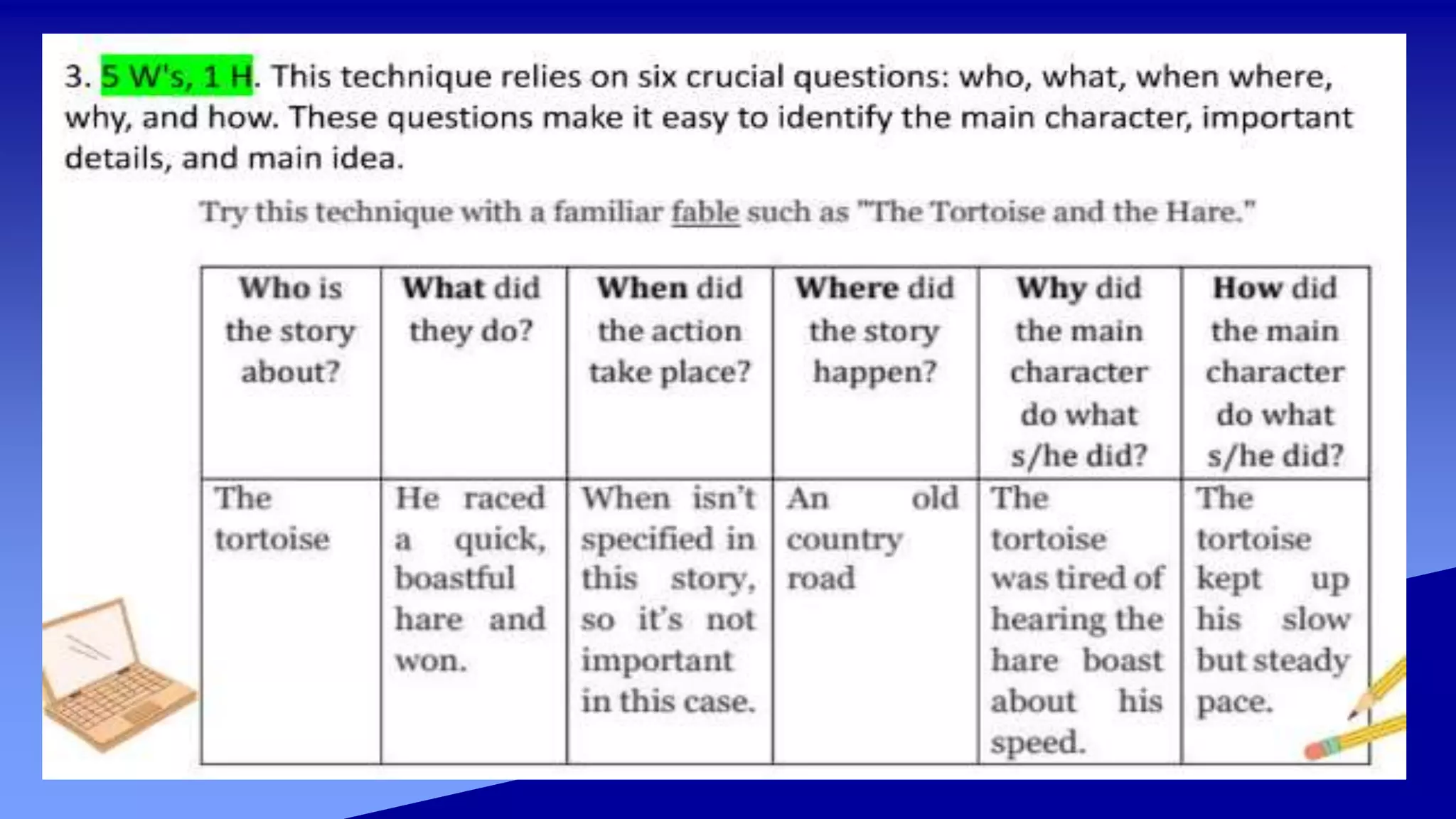 3. 5 W's, 1 H. This technique relies on six crucial questions: who, what, when where, why, and how. These questions make it easy to identify the main character, important details, and main idea.

Try this technique with a familiar fable such as "The Tortoise and the Hare."

| Who is the story about? | What did they do? | When did the action take place? | Where did the story happen? | Why did the main character do what s/he did? | How did the main character do what s/he did? |
|---|---|---|---|---|---|
| The tortoise | He raced a quick, boastful hare and won. | When isn't specified in this story, so it's not important in this case. | An old country road | The tortoise was tired of hearing the hare boast about his speed. | The tortoise kept up his slow but steady pace. |